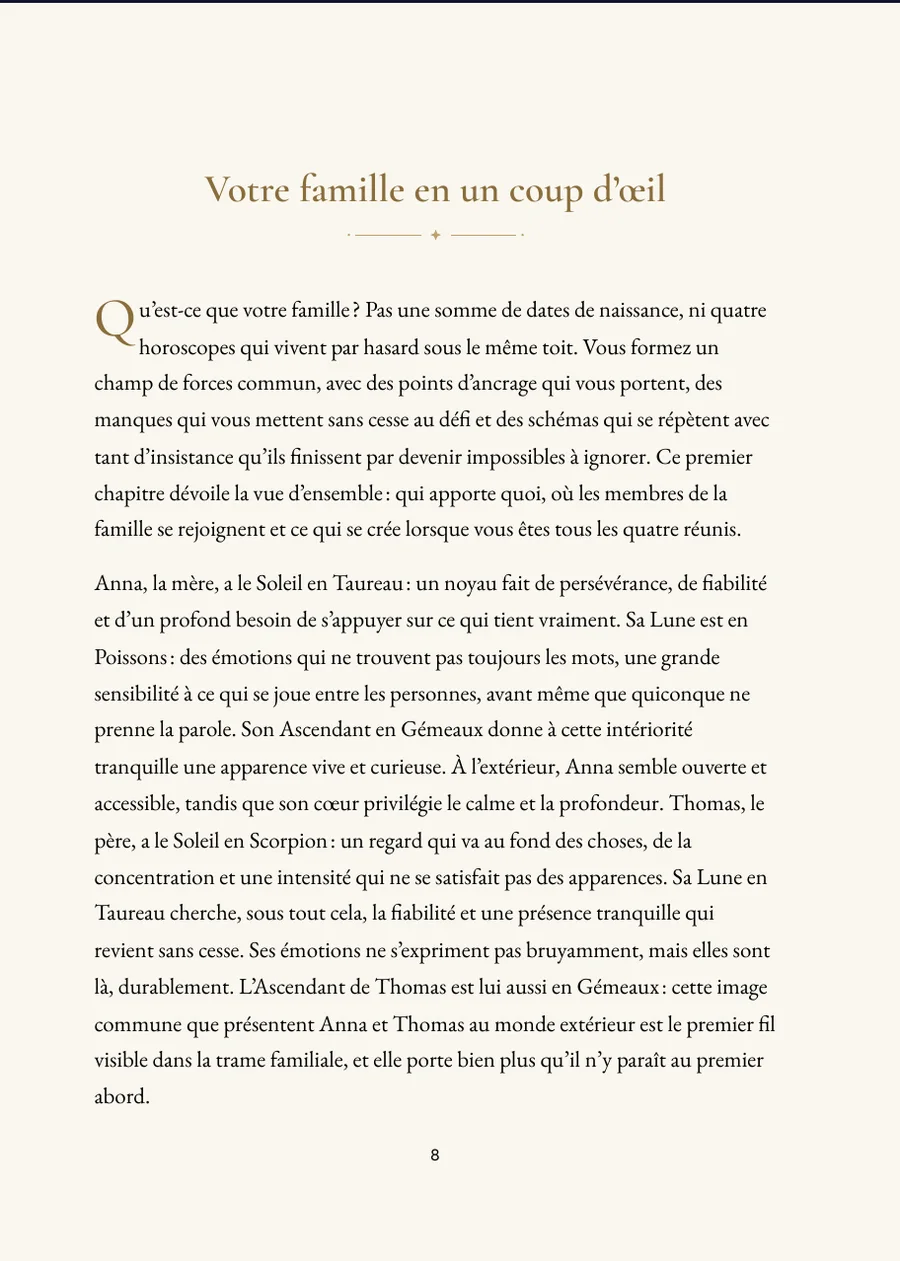 Votre famille en un coup d'œil

Qu'est-ce que votre famille ? Pas une somme de dates de naissance, ni quatre horoscopes qui vivent par hasard sous le même toit. Vous formez un champ de forces commun, avec des points d'ancrage qui vous portent, des manques qui vous mettent sans cesse au défi et des schémas qui se répètent avec tant d'insistance qu'ils finissent par devenir impossibles à ignorer. Ce premier chapitre dévoile la vue d'ensemble : qui apporte quoi, où les membres de la famille se rejoignent et ce qui se crée lorsque vous êtes tous les quatre réunis.

Anna, la mère, a le Soleil en Taureau : un noyau fait de persévérance, de fiabilité et d'un profond besoin de s'appuyer sur ce qui tient vraiment. Sa Lune est en Poissons : des émotions qui ne trouvent pas toujours les mots, une grande sensibilité à ce qui se joue entre les personnes, avant même que quiconque ne prenne la parole. Son Ascendant en Gémeaux donne à cette intériorité tranquille une apparence vive et curieuse. À l'extérieur, Anna semble ouverte et accessible, tandis que son cœur privilégie le calme et la profondeur. Thomas, le père, a le Soleil en Scorpion : un regard qui va au fond des choses, de la concentration et une intensité qui ne se satisfait pas des apparences. Sa Lune en Taureau cherche, sous tout cela, la fiabilité et une présence tranquille qui revient sans cesse. Ses émotions ne s'expriment pas bruyamment, mais elles sont là, durablement. L'Ascendant de Thomas est lui aussi en Gémeaux : cette image commune que présentent Anna et Thomas au monde extérieur est le premier fil visible dans la trame familiale, et elle porte bien plus qu'il n'y paraît au premier abord.

8